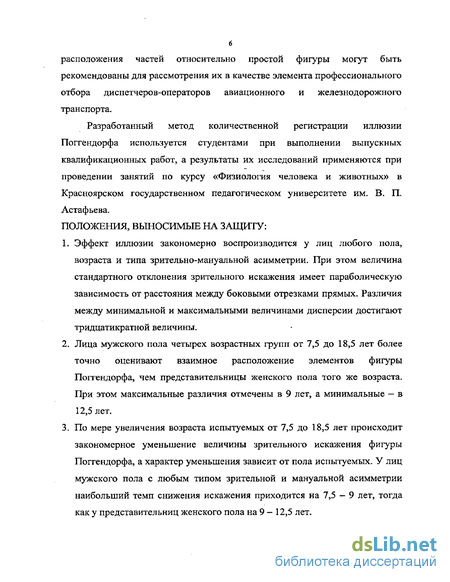 6

расположения частей относительно простой фигуры могут быть рекомендованы для рассмотрения их в качестве элемента профессионального отбора диспетчеров-операторов авиационного и железнодорожного транспорта.

Разработанный метод количественной регистрации иллюзии Поггендорфа используется студентами при выполнении выпускных квалификационных работ, а результаты их исследований применяются при проведении занятий по курсу «Физиология человека и животных» в Красноярском государственном педагогическом университете им. В. П. Астафьева.

ПОЛОЖЕНИЯ, ВЫНОСИМЫЕ НА ЗАЩИТУ:

1. Эффект иллюзии закономерно воспроизводится у лиц любого пола, возраста и типа зрительно-мануальной асимметрии. При этом величина стандартного отклонения зрительного искажения имеет параболическую зависимость от расстояния между боковыми отрезками прямых. Различия между минимальной и максимальными величинами дисперсии достигают тридцатикратной величины.

2. Лица мужского пола четырех возрастных групп от 7,5 до 18,5 лет более точно оценивают взаимное расположение элементов фигуры Поггендорфа, чем представительницы женского пола того же возраста. При этом максимальные различия отмечены в 9 лет, а минимальные – в 12,5 лет.

3. По мере увеличения возраста испытуемых от 7,5 до 18,5 лет происходит закономерное уменьшение величины зрительного искажения фигуры Поггендорфа, а характер уменьшения зависит от пола испытуемых. У лиц мужского пола с любым типом зрительной и мануальной асимметрии наибольший темп снижения искажения приходится на 7,5 – 9 лет, тогда как у представительниц женского пола на 9 – 12,5 лет.

dsLib.net
библиотека диссертаций